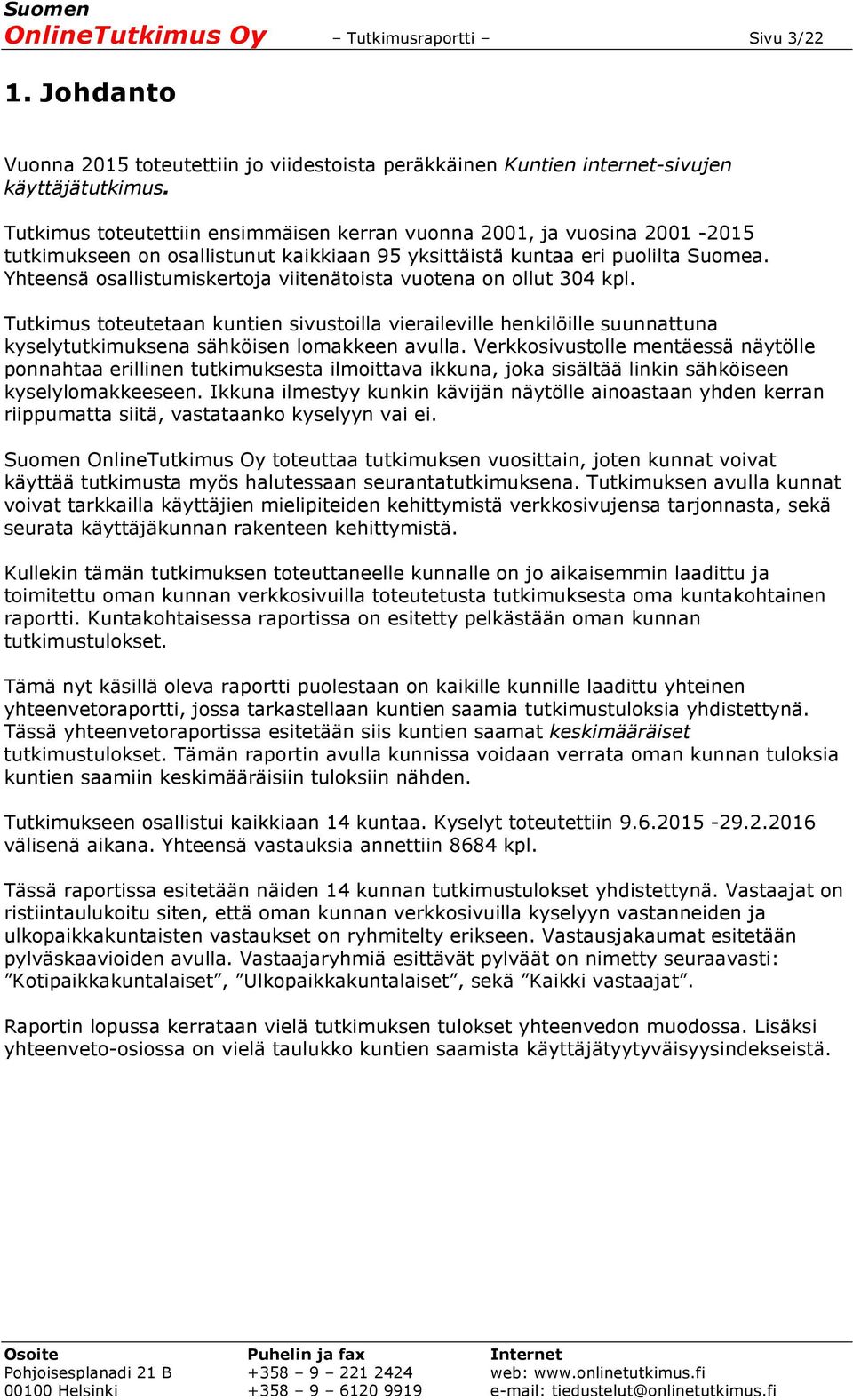 Suomen
OnlineTutkimus Oy – Tutkimusraportti – Sivu 3/22

1. Johdanto

Vuonna 2015 toteutettiin jo viidestoista peräkkäinen Kuntien internet-sivujen käyttäjätutkimus.

Tutkimus toteutettiin ensimmäisen kerran vuonna 2001, ja vuosina 2001 -2015 tutkimukseen on osallistunut kaikkiaan 95 yksittäistä kuntaa eri puolilta Suomea. Yhteensä osallistumiskertoja viitenätoista vuotena on ollut 304 kpl.

Tutkimus toteutetaan kuntien sivustoilla vieraileville henkilöille suunnattuna kyselytutkimuksena sähköisen lomakkeen avulla. Verkkosivustolle mentäessä näytölle ponnahtaa erillinen tutkimuksesta ilmoittava ikkuna, joka sisältää linkin sähköiseen kyselylomakkeeseen. Ikkuna ilmestyy kunkin kävijän näytölle ainoastaan yhden kerran riippumatta siitä, vastataanko kyselyyn vai ei.

Suomen OnlineTutkimus Oy toteuttaa tutkimuksen vuosittain, joten kunnat voivat käyttää tutkimusta myös halutessaan seurantatutkimuksena. Tutkimuksen avulla kunnat voivat tarkkailla käyttäjien mielipiteiden kehittymistä verkkosivujensa tarjonnasta, sekä seurata käyttäjäkunnan rakenteen kehittymistä.

Kullekin tämän tutkimuksen toteuttaneelle kunnalle on jo aikaisemmin laadittu ja toimitettu oman kunnan verkkosivuilla toteutetusta tutkimuksesta oma kuntakohtainen raportti. Kuntakohtaisessa raportissa on esitetty pelkästään oman kunnan tutkimustulokset.

Tämä nyt käsillä oleva raportti puolestaan on kaikille kunnille laadittu yhteinen yhteenvetoraportti, jossa tarkastellaan kuntien saamia tutkimustuloksia yhdistettynä. Tässä yhteenvetoraportissa esitetään siis kuntien saamat keskimääräiset tutkimustulokset. Tämän raportin avulla kunnissa voidaan verrata oman kunnan tuloksia kuntien saamiin keskimääräisiin tuloksiin nähden.

Tutkimukseen osallistui kaikkiaan 14 kuntaa. Kyselyt toteutettiin 9.6.2015 -29.2.2016 välisenä aikana. Yhteensä vastauksia annettiin 8684 kpl.

Tässä raportissa esitetään näiden 14 kunnan tutkimustulokset yhdistettynä. Vastaajat on ristiintaulukoitu siten, että oman kunnan verkkosivuilla kyselyyn vastanneiden ja ulkopaikkakuntaisten vastaukset on ryhmitelty erikseen. Vastausjakaumat esitetään pylväskaavioiden avulla. Vastaajaryhmiä esittävät pylväät on nimetty seuraavasti: ”Kotipaikkakuntalaiset”, ”Ulkopaikkakuntalaiset”, sekä ”Kaikki vastaajat”.

Raportin lopussa kerrataan vielä tutkimuksen tulokset yhteenvedon muodossa. Lisäksi yhteenveto-osiossa on vielä taulukko kuntien saamista käyttäjätyytyväisyysindekseistä.

Osoite
Pohjoisesplanadi 21 B
00100 Helsinki

Puhelin ja fax
+358 – 9 – 221 2424
+358 – 9 – 6120 9919

Internet
web: www.onlinetutkimus.fi
e-mail: tiedustelut@onlinetutkimus.fi